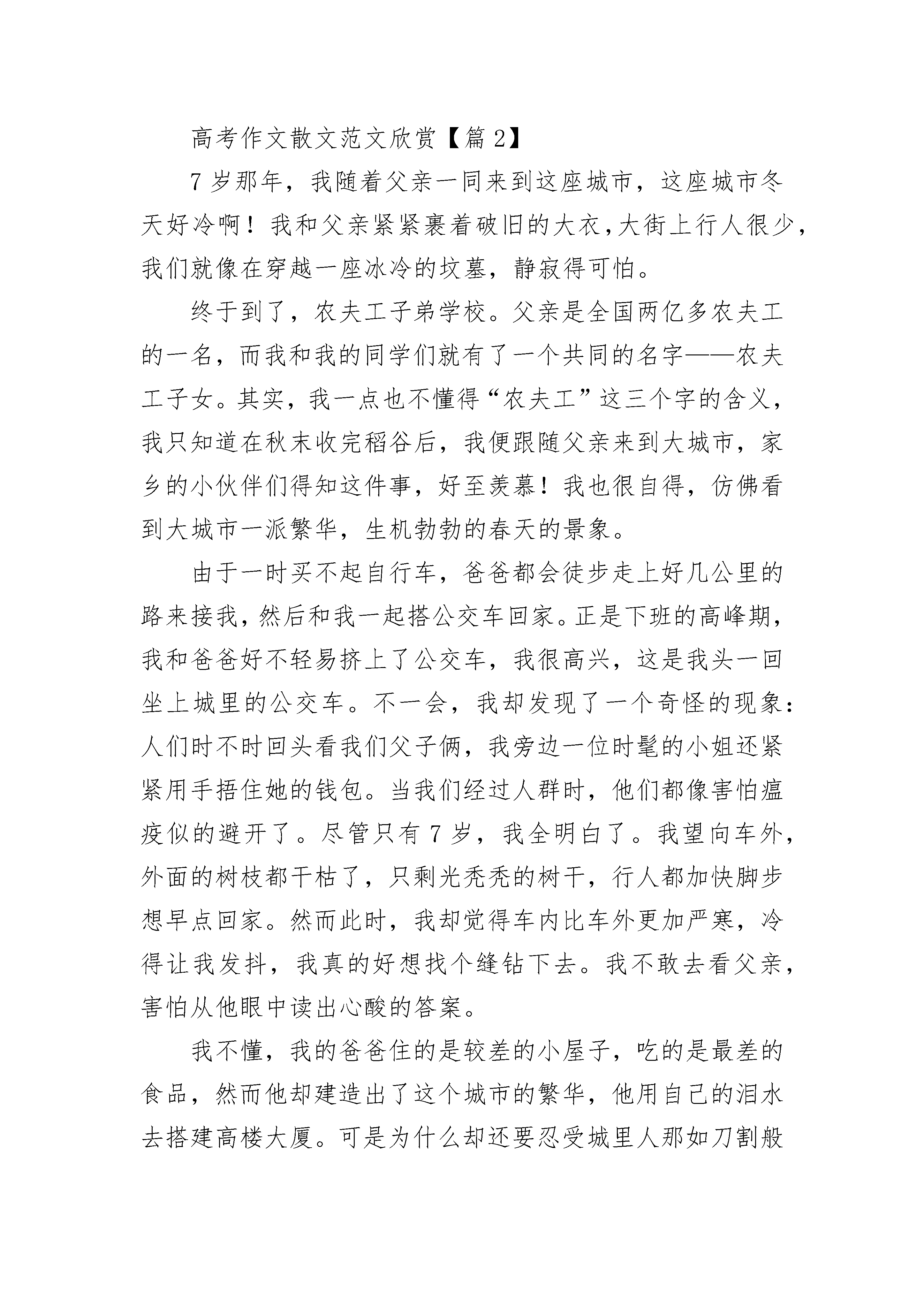 高考作文散文范文欣赏【篇 2】

7 岁那年，我随着父亲一同来到这座城市，这座城市冬天好冷啊！我和父亲紧紧裹着破旧的大衣，大街上行人很少，我们就像在穿越一座冰冷的坟墓，静寂得可怕。

终于到了，农夫工子弟学校。父亲是全国两亿多农夫工的一名，而我和我的同学们就有了一个共同的名字——农夫工子女。其实，我一点也不懂得“农夫工”这三个字的含义，我只知道在秋末收完稻谷后，我便跟随父亲来到大城市，家乡的小伙伴们得知这件事，好至羡慕！我也很自得，仿佛看到大城市一派繁华，生机勃勃的春天的景象。

由于一时买不起自行车，爸爸都会徒步走上好几公里的路来接我，然后和我一起搭公交车回家。正是下班的高峰期，我和爸爸好不轻易挤上了公交车，我很高兴，这是我头一回坐上城里的公交车。不一会，我却发现了一个奇怪的现象：人们时不时回头看我们父子俩，我旁边一位时髦的小姐还紧紧用手捂住她的钱包。当我们经过人群时，他们都像害怕瘟疫似的避开了。尽管只有 7 岁，我全明白了。我望向车外，外面的树枝都干枯了，只剩光秃秃的树干，行人都加快脚步想早点回家。然而此时，我却觉得车内比车外更加严寒，冷得让我发抖，我真的好想找个缝钻下去。我不敢去看父亲，害怕从他眼中读出心酸的答案。

我不懂，我的爸爸住的是较差的小屋子，吃的是最差的食品，然而他却建造出了这个城市的繁华，他用自己的泪水去搭建高楼大厦。可是为什么却还要忍受城里人那如刀割般